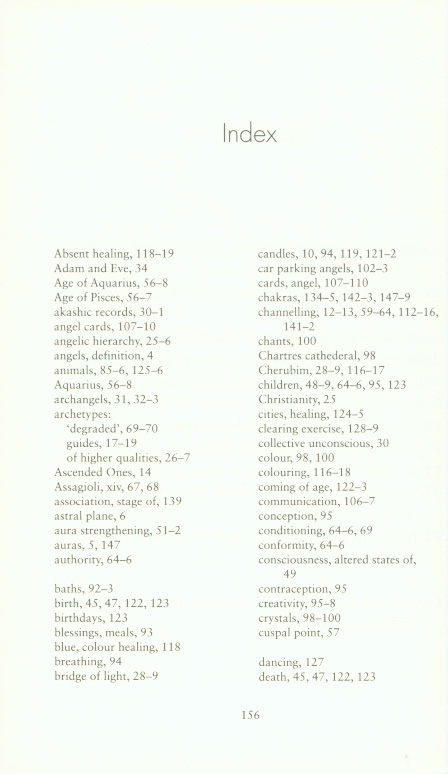 Index

Absent healing, 118–19
Adam and Eve, 34
Age of Aquarius, 56–8
Age of Pisces, 56–7
akashic records, 30–1
angel cards, 107–10
angelic hierarchy, 25–6
angels, definition, 4
animals, 85–6, 125–6
Aquarius, 56–8
archangels, 31, 32–3
archetypes:
'degraded', 69–70
guides, 17–19
of higher qualities, 26–7
Ascended Ones, 14
Assagioli, xiv, 67, 68
association, stage of, 139
astral plane, 6
aura strengthening, 51–2
auras, 5, 147
authority, 64–6

baths, 92–3
birth, 45, 47, 122, 123
birthdays, 123
blessings, meals, 93
blue, colour healing, 118
breathing, 94
bridge of light, 28–9

candles, 10, 94, 119, 121–2
car parking angels, 102–3
cards, angel, 107–110
chakras, 134–5, 142–3, 147–9
channelling, 12–13, 59–64, 112–16, 141–2
chants, 100
Chartres cathederal, 98
Cherubim, 28–9, 116–17
children, 48–9, 64–6, 95, 123
Christianity, 25
cities, healing, 124–5
clearing exercise, 128–9
collective unconscious, 30
colour, 98, 100
colouring, 116–18
coming of age, 122–3
communication, 106–7
conception, 95
conditioning, 64–6, 69
conformity, 64–6
consciousness, altered states of, 49
contraception, 95
creativity, 95–8
crystals, 98–100
cuspal point, 57

dancing, 127
death, 45, 47, 122, 123

156